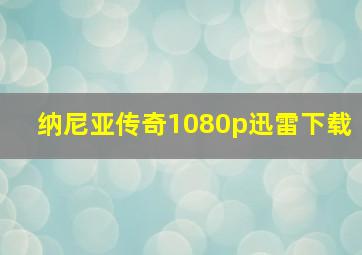 纳尼亚传奇1080p迅雷下载